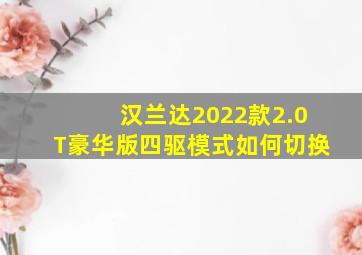 汉兰达2022款2.0T豪华版四驱模式如何切换